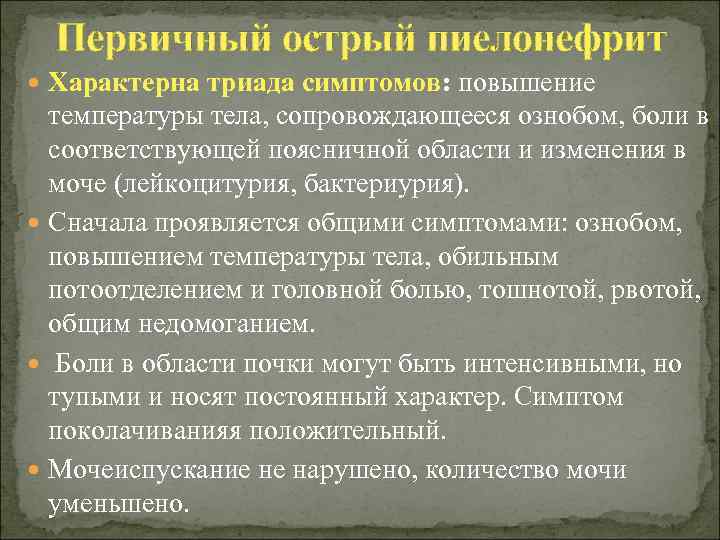 Первичный острый пиелонефрит

Характерна триада симптомов: повышение температуры тела, сопровождающееся ознобом, боли в соответствующей поясничной области и изменения в моче (лейкоцитурия, бактериурия).

Сначала проявляется общими симптомами: ознобом, повышением температуры тела, обильным потоотделением и головной болью, тошнотой, рвотой, общим недомоганием.

Боли в области почки могут быть интенсивными, но тупыми и носят постоянный характер. Симптом поколачиванияя положительный.

Мочеиспускание не нарушено, количество мочи уменьшено.